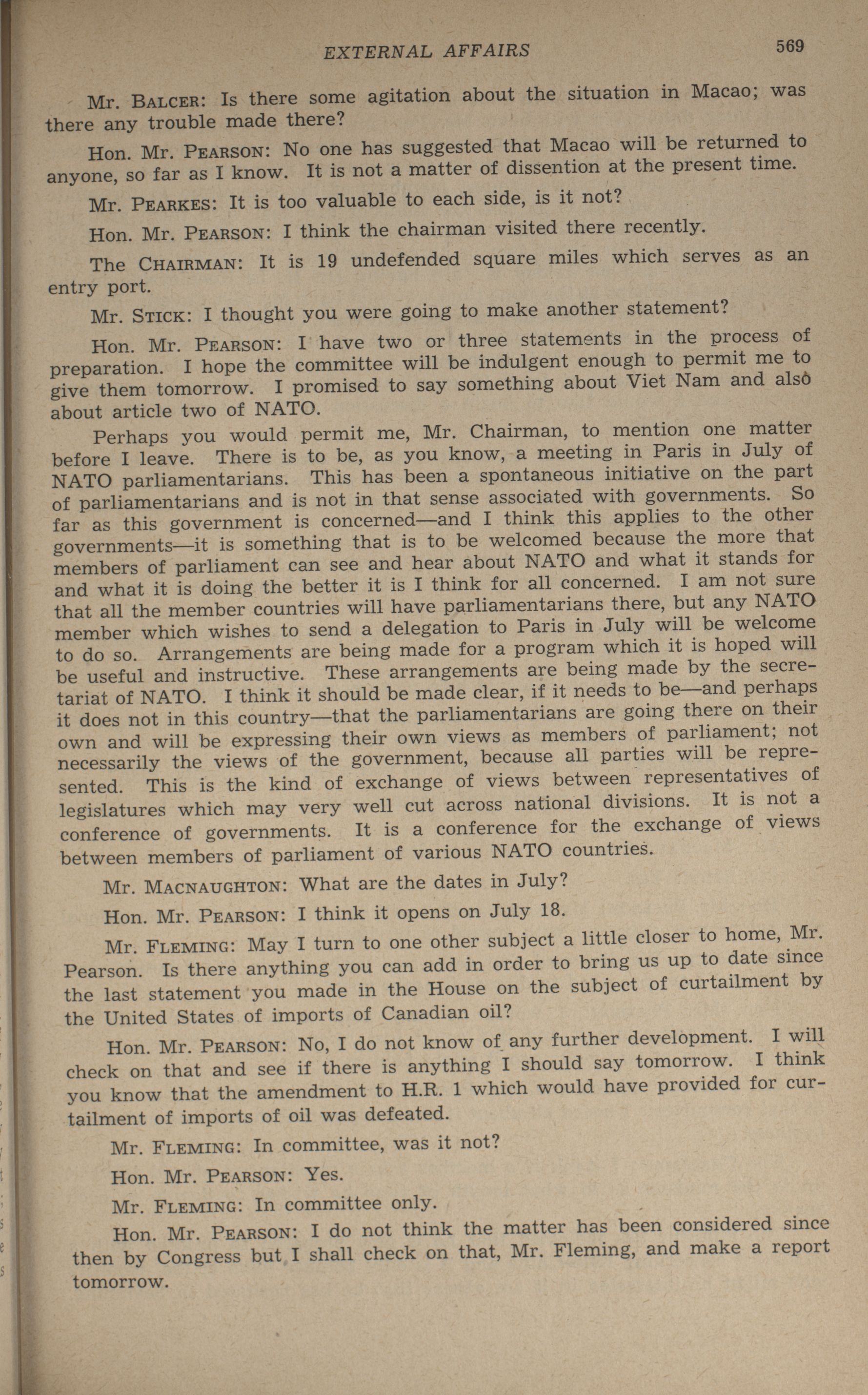 EXTERNAL AFFAIRS 569

Mr. BALCER: Is there some agitation about the situation in Macao; was there any trouble made there?

Hon. Mr. PEARSON: No one has suggested that Macao will be returned to anyone, so far as I know. It is not a matter of dissention at the present time.

Mr. PEARKES: It is too valuable to each side, is it not?

Hon. Mr. PEARSON: I think the chairman visited there recently.

The CHAIRMAN: It is 19 undefended square miles which serves as an entry port.

Mr. STICK: I thought you were going to make another statement?

Hon. Mr. PEARSON: I have two or three statements in the process of preparation. I hope the committee will be indulgent enough to permit me to give them tomorrow. I promised to say something about Viet Nam and also about article two of NATO.

Perhaps you would permit me, Mr. Chairman, to mention one matter before I leave. There is to be, as you know, a meeting in Paris in July of NATO parliamentarians. This has been a spontaneous initiative on the part of parliamentarians and is not in that sense associated with governments. So far as this government is concerned—and I think this applies to the other governments—it is something that is to be welcomed because the more that members of parliament can see and hear about NATO and what it stands for and what it is doing the better it is I think for all concerned. I am not sure that all the member countries will have parliamentarians there, but any NATO member which wishes to send a delegation to Paris in July will be welcome to do so. Arrangements are being made for a program which it is hoped will be useful and instructive. These arrangements are being made by the secretariat of NATO. I think it should be made clear, if it needs to be—and perhaps it does not in this country—that the parliamentarians are going there on their own and will be expressing their own views as members of parliament; not necessarily the views of the government, because all parties will be represented. This is the kind of exchange of views between representatives of legislatures which may very well cut across national divisions. It is not a conference of governments. It is a conference for the exchange of views between members of parliament of various NATO countries.

Mr. MACNAUGHTON: What are the dates in July?

Hon. Mr. PEARSON: I think it opens on July 18.

Mr. FLEMING: May I turn to one other subject a little closer to home, Mr. Pearson. Is there anything you can add in order to bring us up to date since the last statement you made in the House on the subject of curtailment by the United States of imports of Canadian oil?

Hon. Mr. PEARSON: No, I do not know of any further development. I will check on that and see if there is anything I should say tomorrow. I think you know that the amendment to H.R. 1 which would have provided for curtailment of imports of oil was defeated.

Mr. FLEMING: In committee, was it not?

Hon. Mr. PEARSON: Yes.

Mr. FLEMING: In committee only.

Hon. Mr. PEARSON: I do not think the matter has been considered since then by Congress but I shall check on that, Mr. Fleming, and make a report tomorrow.